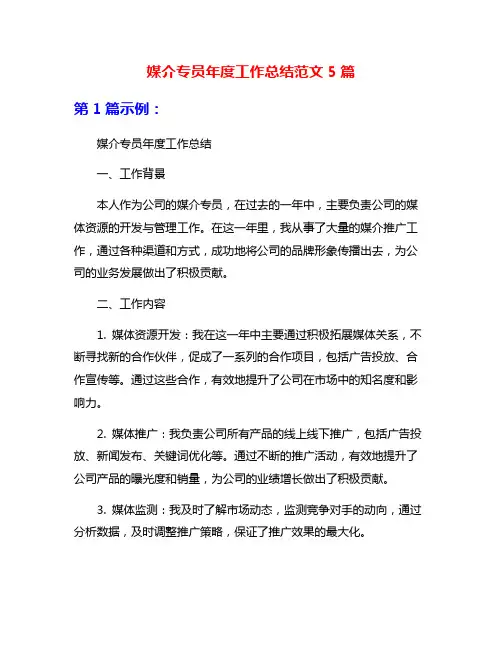 媒介专员年度工作总结范文 5 篇

第 1 篇示例：

媒介专员年度工作总结

一、工作背景

本人作为公司的媒介专员，在过去的一年中，主要负责公司的媒体资源的开发与管理工作。在这一年里，我从事了大量的媒介推广工作，通过各种渠道和方式，成功地将公司的品牌形象传播出去，为公司的业务发展做出了积极贡献。

二、工作内容

1. 媒体资源开发：我在这一年中主要通过积极拓展媒体关系，不断寻找新的合作伙伴，促成了一系列的合作项目，包括广告投放、合作宣传等。通过这些合作，有效地提升了公司在市场中的知名度和影响力。

2. 媒体推广：我负责公司所有产品的线上线下推广，包括广告投放、新闻发布、关键词优化等。通过不断的推广活动，有效地提升了公司产品的曝光度和销量，为公司的业绩增长做出了积极贡献。

3. 媒体监测：我及时了解市场动态，监测竞争对手的动向，通过分析数据，及时调整推广策略，保证了推广效果的最大化。